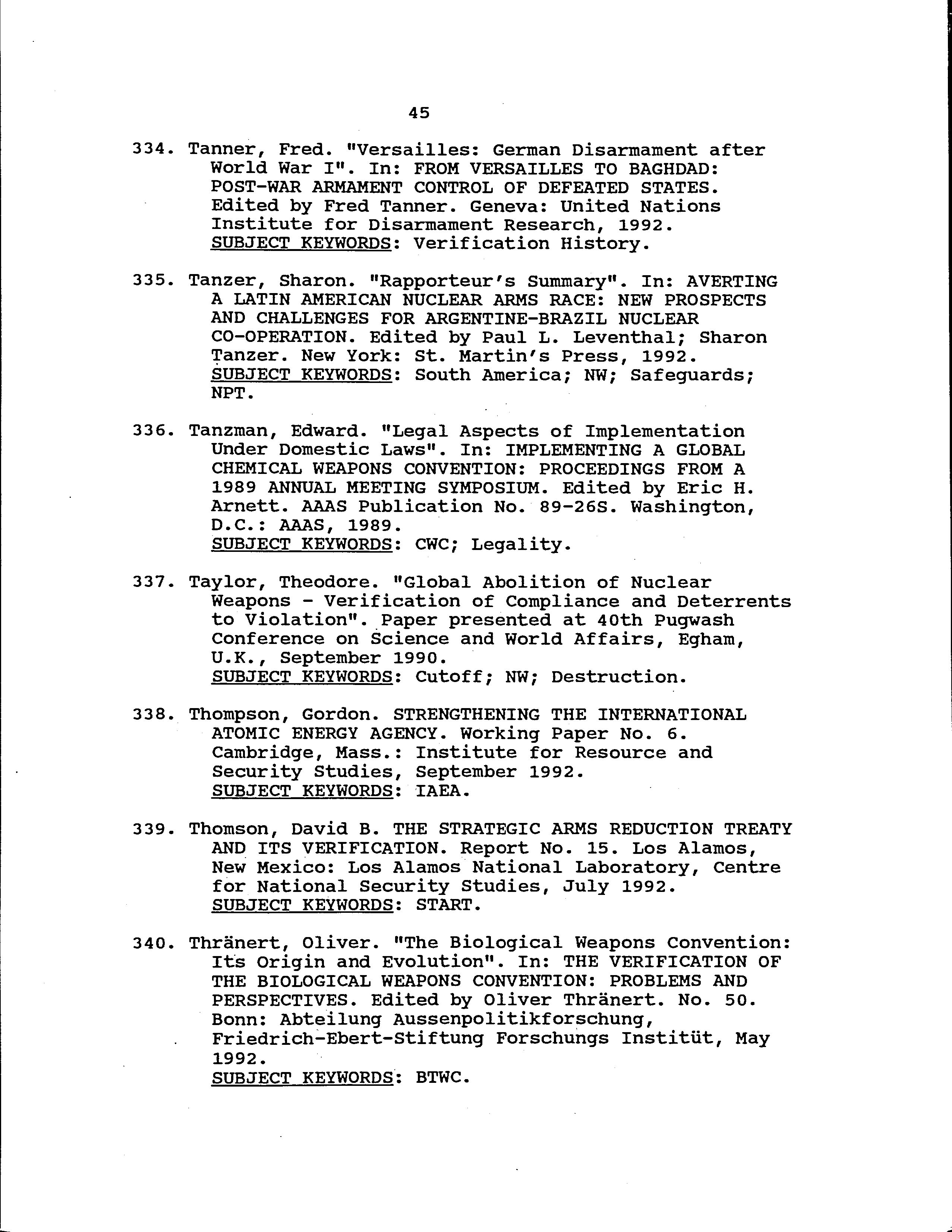 45

334. Tanner, Fred. "Versailles: German Disarmament after World War I". In: FROM VERSAILLES TO BAGHDAD: POST-WAR ARMAMENT CONTROL OF DEFEATED STATES. Edited by Fred Tanner. Geneva: United Nations Institute for Disarmament Research, 1992. SUBJECT KEYWORDS: Verification History.

335. Tanzer, Sharon. "Rapporteur's Summary". In: AVERTING A LATIN AMERICAN NUCLEAR ARMS RACE: NEW PROSPECTS AND CHALLENGES FOR ARGENTINE-BRAZIL NUCLEAR CO-OPERATION. Edited by Paul L. Leventhal; Sharon Tanzer. New York: St. Martin's Press, 1992. SUBJECT KEYWORDS: South America; NW; Safeguards; NPT.

336. Tanzman, Edward. "Legal Aspects of Implementation Under Domestic Laws". In: IMPLEMENTING A GLOBAL CHEMICAL WEAPONS CONVENTION: PROCEEDINGS FROM A 1989 ANNUAL MEETING SYMPOSIUM. Edited by Eric H. Arnett. AAAS Publication No. 89-26S. Washington, D.C.: AAAS, 1989. SUBJECT KEYWORDS: CWC; Legality.

337. Taylor, Theodore. "Global Abolition of Nuclear Weapons - Verification of Compliance and Deterrents to Violation". Paper presented at 40th Pugwash Conference on Science and World Affairs, Egham, U.K., September 1990. SUBJECT KEYWORDS: Cutoff; NW; Destruction.

338. Thompson, Gordon. STRENGTHENING THE INTERNATIONAL ATOMIC ENERGY AGENCY. Working Paper No. 6. Cambridge, Mass.: Institute for Resource and Security Studies, September 1992. SUBJECT KEYWORDS: IAEA.

339. Thomson, David B. THE STRATEGIC ARMS REDUCTION TREATY AND ITS VERIFICATION. Report No. 15. Los Alamos, New Mexico: Los Alamos National Laboratory, Centre for National Security Studies, July 1992. SUBJECT KEYWORDS: START.

340. Thränert, Oliver. "The Biological Weapons Convention: Its Origin and Evolution". In: THE VERIFICATION OF THE BIOLOGICAL WEAPONS CONVENTION: PROBLEMS AND PERSPECTIVES. Edited by Oliver Thränert. No. 50. Bonn: Abteilung Aussenpolitikforschung, Friedrich-Ebert-Stiftung Forschungs Institüt, May 1992. SUBJECT KEYWORDS: BTWC.